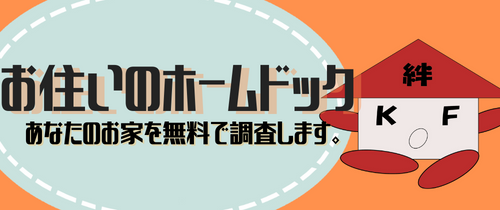 お住いのホームドック

あなたのお家を無料で調査します。

絆

K F